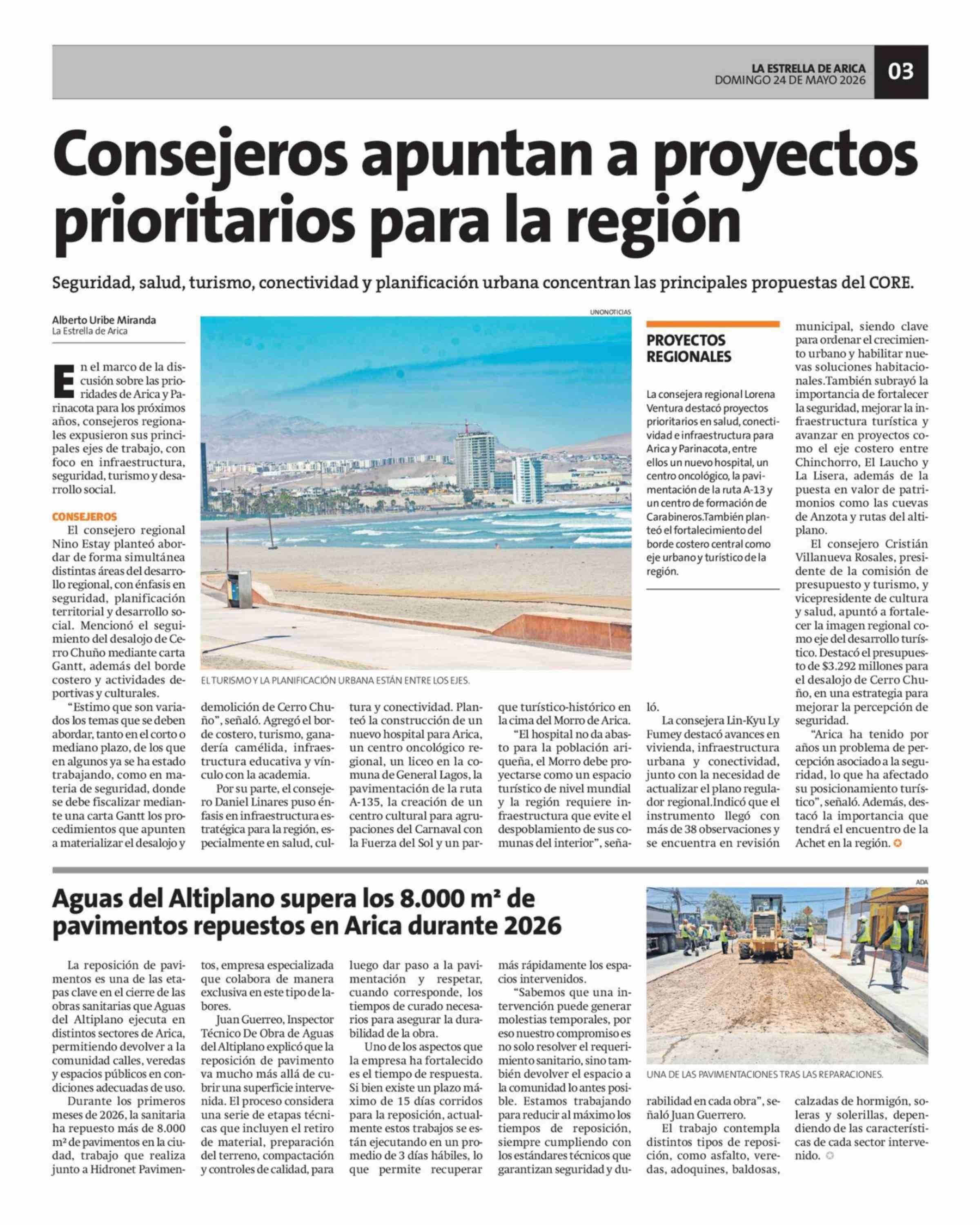 LA ESTRELLA DE ARICA
DOMINGO 24 DE MAYO 2026
03

Consejeros apuntan a proyectos prioritarios para la región

Seguridad, salud, turismo, conectividad y planificación urbana concentran las principales propuestas del CORE.

Alberto Uribe Miranda
La Estrella de Arica

En el marco de la discusión sobre las prioridades de Arica y Parinacota para los próximos años, consejeros regionales expusieron sus principales ejes de trabajo, con foco en infraestructura, seguridad, turismo y desarrollo social.

CONSEJEROS

El consejero regional Nino Estay planteó abordar de forma simultánea distintas áreas del desarrollo regional, con énfasis en seguridad, planificación territorial y desarrollo social. Mencionó el seguimiento del desalojo de Cerro Chuño mediante carta Gantt, además del borde costero y actividades deportivas y culturales.

"Estimo que son variados los temas que se deben abordar, tanto en el corto o mediano plazo, de los que en algunos ya se ha estado trabajando, como en materia de seguridad, donde se debe fiscalizar mediante una carta Gantt los procedimientos que apunten a materializar el desalojo y demolición de Cerro Chuño", señaló. Agregó el borde costero, turismo, ganadería camélida, infraestructura educativa y vínculo con la academia.

Por su parte, el consejero Daniel Linares puso énfasis en infraestructura estratégica para la región, especialmente en salud, cultura y conectividad. Planteó la construcción de un nuevo hospital para Arica, un centro oncológico regional, un liceo en la comuna de General Lagos, la pavimentación de la ruta A-135, la creación de un centro cultural para agrupaciones del Carnaval con la Fuerza del Sol y un parque turístico-histórico en la cima del Morro de Arica.

"El hospital no da abasto para la población ariqueña, el Morro debe proyectarse como un espacio turístico de nivel mundial y la región requiere infraestructura que evite el despoblamiento de sus comunas del interior", señaló.

La consejera Lin-Kyu Ly Fumey destacó avances en vivienda, infraestructura urbana y conectividad, junto con la necesidad de actualizar el plano regulador regional.Indicó que el instrumento llegó con más de 38 observaciones y se encuentra en revisión municipal, siendo clave para ordenar el crecimiento urbano y habilitar nuevas soluciones habitacionales.También subrayó la importancia de fortalecer la seguridad, mejorar la infraestructura turística y avanzar en proyectos como el eje costero entre Chinchorro, El Laucho y La Lisera, además de la puesta en valor de patrimonios como las cuevas de Anzota y rutas del altiplano.

El consejero Cristián Villanueva Rosales, presidente de la comisión de presupuesto y turismo, y vicepresidente de cultura y salud, apuntó a fortalecer la imagen regional como eje del desarrollo turístico. Destacó el presupuesto de $3.292 millones para el desalojo de Cerro Chuño, en una estrategia para mejorar la percepción de seguridad.

"Arica ha tenido por años un problema de percepción asociado a la seguridad, lo que ha afectado su posicionamiento turístico", señaló. Además, destacó la importancia que tendrá el encuentro de la Achet en la región.

UNONOTICIAS
EL TURISMO Y LA PLANIFICACIÓN URBANA ESTÁN ENTRE LOS EJES.

PROYECTOS REGIONALES

La consejera regional Lorena Ventura destacó proyectos prioritarios en salud, conectividad e infraestructura para Arica y Parinacota, entre ellos un nuevo hospital, un centro oncológico, la pavimentación de la ruta A-13 y un centro de formación de Carabineros.También planteó el fortalecimiento del borde costero central como eje urbano y turístico de la región.

Aguas del Altiplano supera los 8.000 m² de pavimentos repuestos en Arica durante 2026

La reposición de pavimentos es una de las etapas clave en el cierre de las obras sanitarias que Aguas del Altiplano ejecuta en distintos sectores de Arica, permitiendo devolver a la comunidad calles, veredas y espacios públicos en condiciones adecuadas de uso.

Durante los primeros meses de 2026, la sanitaria ha repuesto más de 8.000 m² de pavimentos en la ciudad, trabajo que realiza junto a Hidronet Pavimentos, empresa especializada que colabora de manera exclusiva en este tipo de labores.

Juan Guerreo, Inspector Técnico De Obra de Aguas del Altiplano explicó que la reposición de pavimento va mucho más allá de cubrir una superficie intervenida. El proceso considera una serie de etapas técnicas que incluyen el retiro de material, preparación del terreno, compactación y controles de calidad, para luego dar paso a la pavimentación y respetar, cuando corresponde, los tiempos de curado necesarios para asegurar la durabilidad de la obra.

Uno de los aspectos que la empresa ha fortalecido es el tiempo de respuesta. Si bien existe un plazo máximo de 15 días corridos para la reposición, actualmente estos trabajos se están ejecutando en un promedio de 3 días hábiles, lo que permite recuperar más rápidamente los espacios intervenidos.

"Sabemos que una intervención puede generar molestias temporales, por eso nuestro compromiso es no solo resolver el requerimiento sanitario, sino también devolver el espacio a la comunidad lo antes posible. Estamos trabajando para reducir al máximo los tiempos de reposición, siempre cumpliendo con los estándares técnicos que garantizan seguridad y durabilidad en cada obra", señaló Juan Guerrero.

El trabajo contempla distintos tipos de reposición, como asfalto, veredas, adoquines, baldosas, calzadas de hormigón, soleras y solerillas, dependiendo de las características de cada sector intervenido.

ADA
UNA DE LAS PAVIMENTACIONES TRAS LAS REPARACIONES.